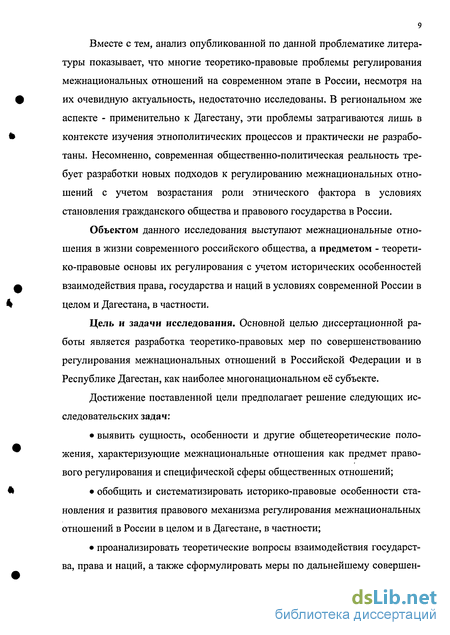 9

Вместе с тем, анализ опубликованной по данной проблематике литературы показывает, что многие теоретико-правовые проблемы регулирования межнациональных отношений на современном этапе в России, несмотря на их очевидную актуальность, недостаточно исследованы. В региональном же аспекте - применительно к Дагестану, эти проблемы затрагиваются лишь в контексте изучения этнополитических процессов и практически не разработаны. Несомненно, современная общественно-политическая реальность требует разработки новых подходов к регулированию межнациональных отношений с учетом возрастания роли этнического фактора в условиях становления гражданского общества и правового государства в России.

Объектом данного исследования выступают межнациональные отношения в жизни современного российского общества, а предметом - теоретико-правовые основы их регулирования с учетом исторических особенностей взаимодействия права, государства и наций в условиях современной России в целом и Дагестана, в частности.

Цель и задачи исследования. Основной целью диссертационной работы является разработка теоретико-правовых мер по совершенствованию регулирования межнациональных отношений в Российской Федерации и в Республике Дагестан, как наиболее многонациональном её субъекте.

Достижение поставленной цели предполагает решение следующих исследовательских задач:

• выявить сущность, особенности и другие общетеоретические положения, характеризующие межнациональные отношения как предмет правового регулирования и специфической сферы общественных отношений;

• обобщить и систематизировать историко-правовые особенности становления и развития правового механизма регулирования межнациональных отношений в России в целом и в Дагестане, в частности;

• проанализировать теоретические вопросы взаимодействия государства, права и наций, а также сформулировать меры по дальнейшему совершен-

dsLib.net
библиотека диссертаций